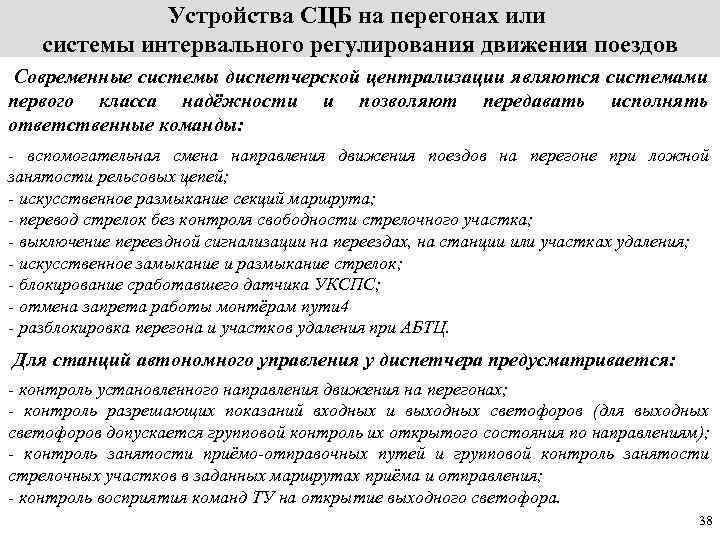 Устройства СЦБ на перегонах или системы интервального регулирования движения поездов

Современные системы диспетчерской централизации являются системами первого класса надёжности и позволяют передавать исполнять ответственные команды:

- вспомогательная смена направления движения поездов на перегоне при ложной занятости рельсовых цепей;
- искусственное размыкание секций маршрута;
- перевод стрелок без контроля свободности стрелочного участка;
- выключение переездной сигнализации на переездах, на станции или участках удаления;
- искусственное замыкание и размыкание стрелок;
- блокирование сработавшего датчика УКСПС;
- отмена запрета работы монтёрам пути4
- разблокировка перегона и участков удаления при АБТЦ.

Для станций автономного управления у диспетчера предусматривается:

- контроль установленного направления движения на перегонах;
- контроль разрешающих показаний входных и выходных светофоров (для выходных светофоров допускается групповой контроль их открытого состояния по направлениям);
- контроль занятости приёмо-отправочных путей и групповой контроль занятости стрелочных участков в заданных маршрутах приёма и отправления;
- контроль восприятия команд ТУ на открытие выходного светофора.

38